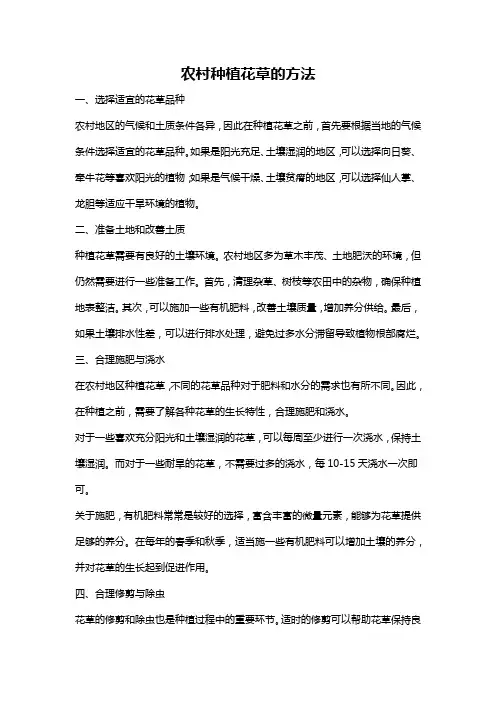 农村种植花草的方法

一、选择适宜的花草品种

农村地区的气候和土质条件各异，因此在种植花草之前，首先要根据当地的气候条件选择适宜的花草品种。如果是阳光充足、土壤湿润的地区，可以选择向日葵、牵牛花等喜欢阳光的植物；如果是气候干燥、土壤贫瘠的地区，可以选择仙人掌、龙胆等适应干旱环境的植物。

二、准备土地和改善土质

种植花草需要有良好的土壤环境。农村地区多为草木丰茂、土地肥沃的环境，但仍然需要进行一些准备工作。首先，清理杂草、树枝等农田中的杂物，确保种植地表整洁。其次，可以施加一些有机肥料，改善土壤质量，增加养分供给。最后，如果土壤排水性差，可以进行排水处理，避免过多水分滞留导致植物根部腐烂。

三、合理施肥与浇水

在农村地区种植花草，不同的花草品种对于肥料和水分的需求也有所不同。因此，在种植之前，需要了解各种花草的生长特性，合理施肥和浇水。

对于一些喜欢充分阳光和土壤湿润的花草，可以每周至少进行一次浇水，保持土壤湿润。而对于一些耐旱的花草，不需要过多的浇水，每 10-15 天浇水一次即可。

关于施肥，有机肥料常常是较好的选择，富含丰富的微量元素，能够为花草提供足够的养分。在每年的春季和秋季，适当施一些有机肥料可以增加土壤的养分，并对花草的生长起到促进作用。

四、合理修剪与除虫

花草的修剪和除虫也是种植过程中的重要环节。适时的修剪可以帮助花草保持良